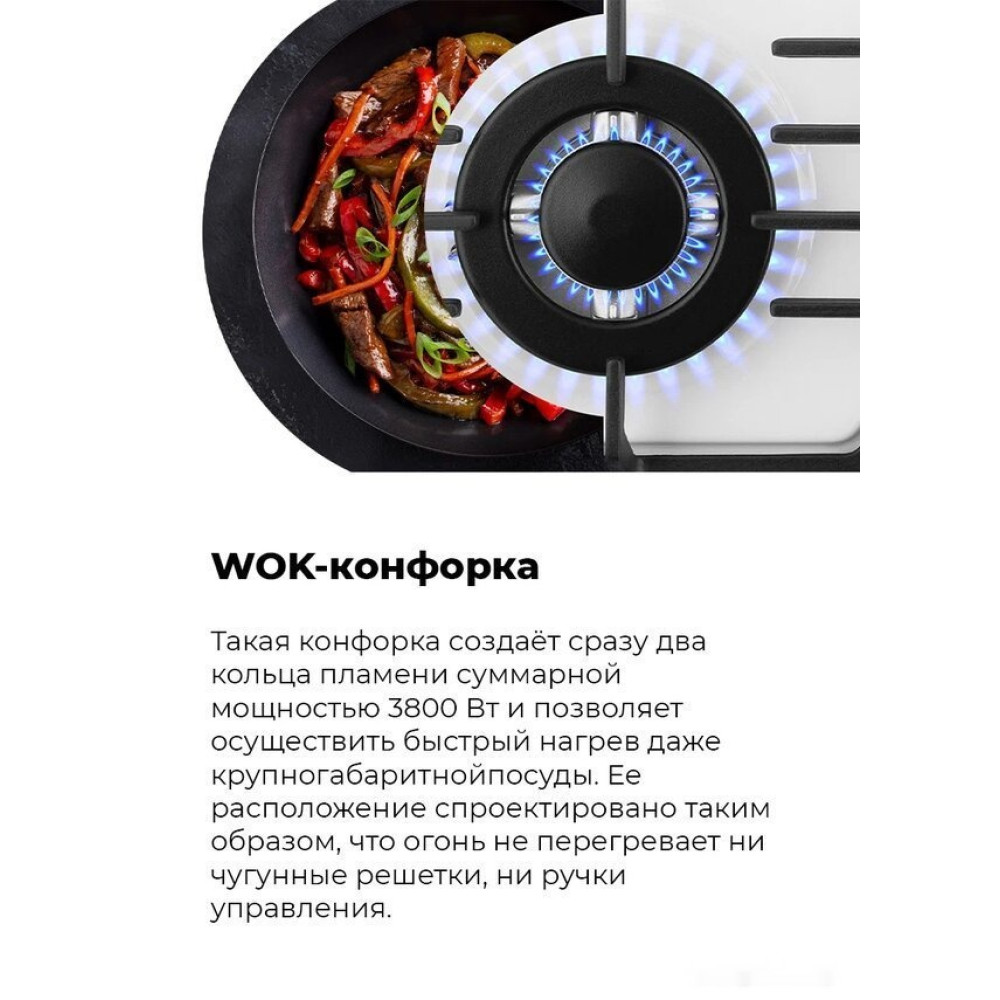 WOK-конфорка

Такая конфорка создаёт сразу два кольца пламени суммарной мощностью 3800 Вт и позволяет осуществить быстрый нагрев даже крупногабаритнойпосуды. Ее расположение спроектировано таким образом, что огонь не перегревает ни чугунные решетки, ни ручки управления.